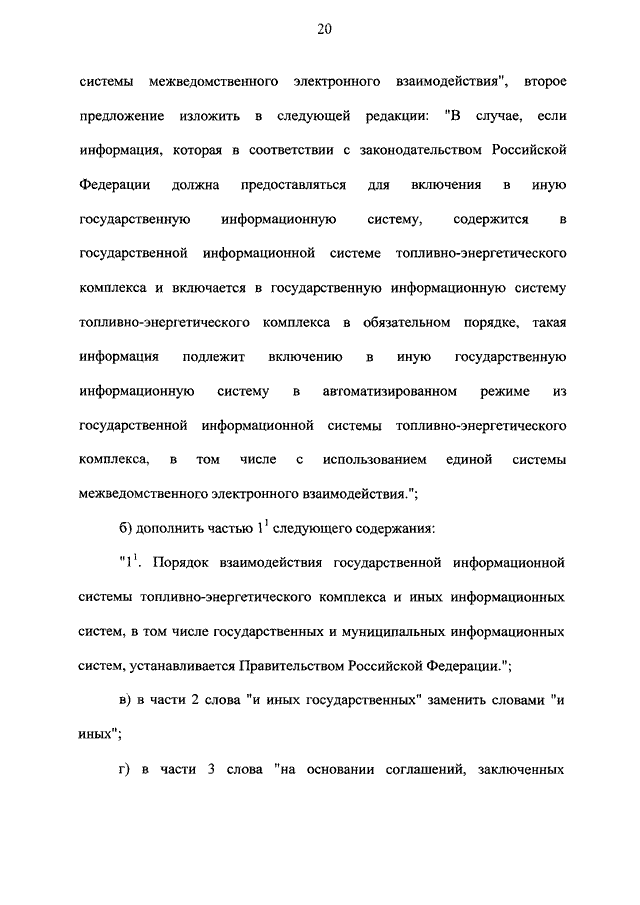 20

системы межведомственного электронного взаимодействия", второе предложение изложить в следующей редакции: "В случае, если информация, которая в соответствии с законодательством Российской Федерации должна предоставляться для включения в иную государственную информационную систему, содержится в государственной информационной системе топливно-энергетического комплекса и включается в государственную информационную систему топливно-энергетического комплекса в обязательном порядке, такая информация подлежит включению в иную государственную информационную систему в автоматизированном режиме из государственной информационной системы топливно-энергетического комплекса, в том числе с использованием единой системы межведомственного электронного взаимодействия.";

б) дополнить частью $1^1$ следующего содержания:

"$1^1$. Порядок взаимодействия государственной информационной системы топливно-энергетического комплекса и иных информационных систем, в том числе государственных и муниципальных информационных систем, устанавливается Правительством Российской Федерации.";

в) в части 2 слова "и иных государственных" заменить словами "и иных";

г) в части 3 слова "на основании соглашений, заключенных